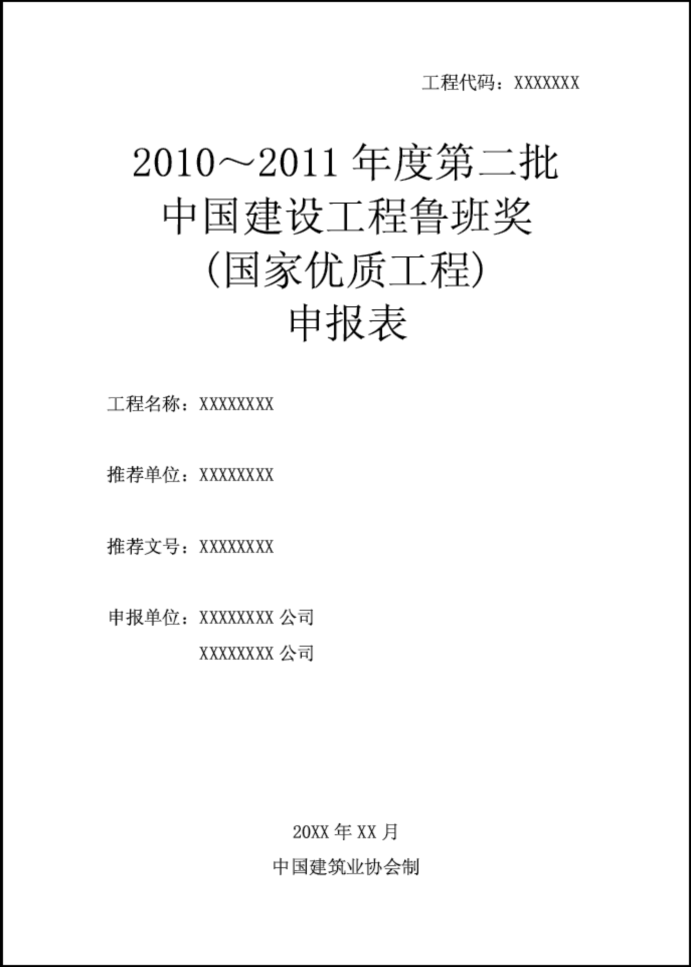 工程代码：XXXXXXX

2010～2011 年度第二批
中国建设工程鲁班奖
（国家优质工程）
申报表

工程名称：XXXXXXXX

推荐单位：XXXXXXXX

推荐文号：XXXXXXXX

申报单位：XXXXXXXX 公司
XXXXXXXX 公司

20XX 年 XX 月
中国建筑业协会制